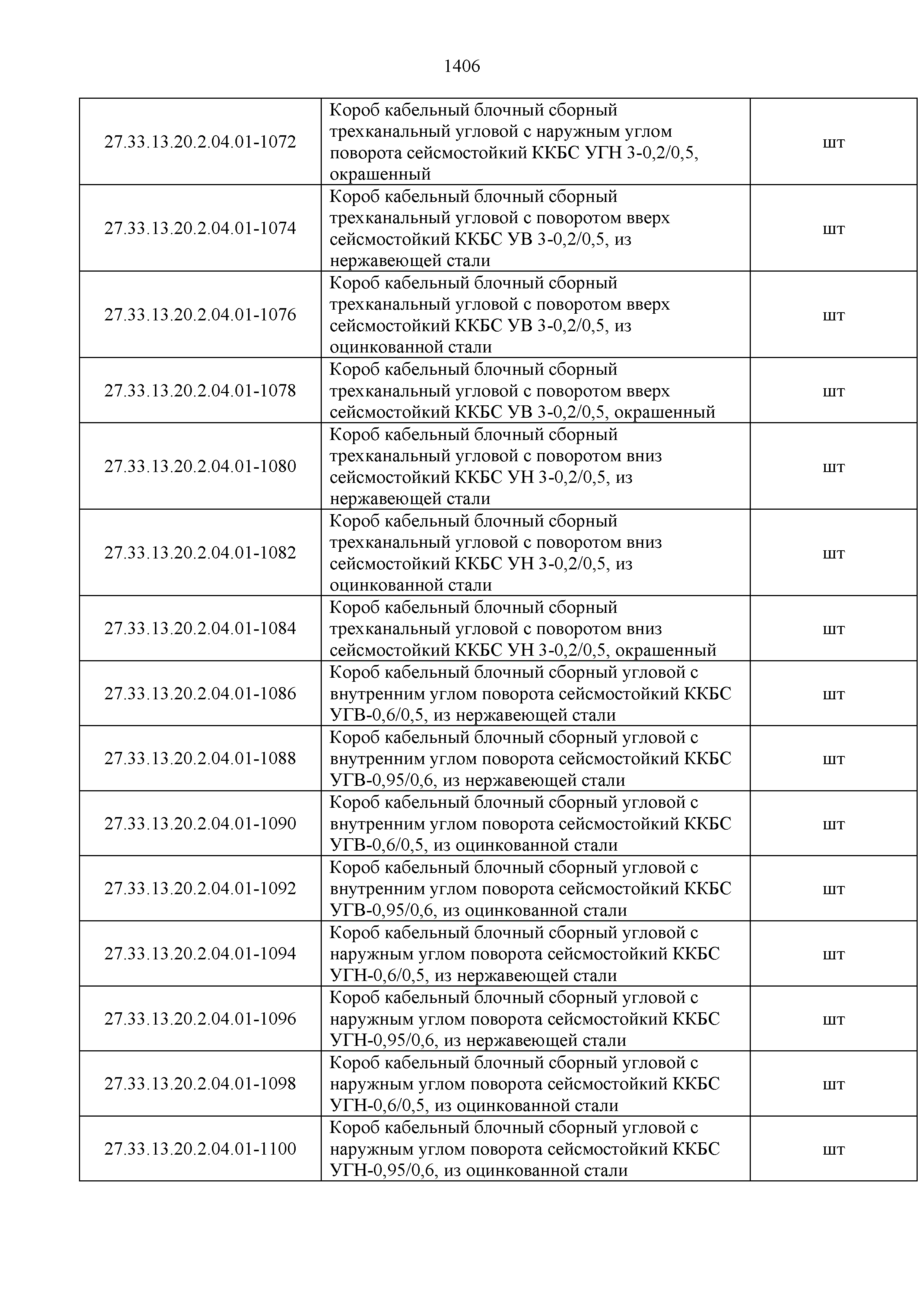 1406

| | | |
|---|---|---|
| 27.33.13.20.2.04.01-1072 | Короб кабельный блочный сборный трехканальный угловой с наружным углом поворота сейсмостойкий ККБС УГН 3-0,2/0,5, окрашенный | шт |
| 27.33.13.20.2.04.01-1074 | Короб кабельный блочный сборный трехканальный угловой с поворотом вверх сейсмостойкий ККБС УВ 3-0,2/0,5, из нержавеющей стали | шт |
| 27.33.13.20.2.04.01-1076 | Короб кабельный блочный сборный трехканальный угловой с поворотом вверх сейсмостойкий ККБС УВ 3-0,2/0,5, из оцинкованной стали | шт |
| 27.33.13.20.2.04.01-1078 | Короб кабельный блочный сборный трехканальный угловой с поворотом вверх сейсмостойкий ККБС УВ 3-0,2/0,5, окрашенный | шт |
| 27.33.13.20.2.04.01-1080 | Короб кабельный блочный сборный трехканальный угловой с поворотом вниз сейсмостойкий ККБС УН 3-0,2/0,5, из нержавеющей стали | шт |
| 27.33.13.20.2.04.01-1082 | Короб кабельный блочный сборный трехканальный угловой с поворотом вниз сейсмостойкий ККБС УН 3-0,2/0,5, из оцинкованной стали | шт |
| 27.33.13.20.2.04.01-1084 | Короб кабельный блочный сборный трехканальный угловой с поворотом вниз сейсмостойкий ККБС УН 3-0,2/0,5, окрашенный | шт |
| 27.33.13.20.2.04.01-1086 | Короб кабельный блочный сборный угловой с внутренним углом поворота сейсмостойкий ККБС УГВ-0,6/0,5, из нержавеющей стали | шт |
| 27.33.13.20.2.04.01-1088 | Короб кабельный блочный сборный угловой с внутренним углом поворота сейсмостойкий ККБС УГВ-0,95/0,6, из нержавеющей стали | шт |
| 27.33.13.20.2.04.01-1090 | Короб кабельный блочный сборный угловой с внутренним углом поворота сейсмостойкий ККБС УГВ-0,6/0,5, из оцинкованной стали | шт |
| 27.33.13.20.2.04.01-1092 | Короб кабельный блочный сборный угловой с внутренним углом поворота сейсмостойкий ККБС УГВ-0,95/0,6, из оцинкованной стали | шт |
| 27.33.13.20.2.04.01-1094 | Короб кабельный блочный сборный угловой с наружным углом поворота сейсмостойкий ККБС УГН-0,6/0,5, из нержавеющей стали | шт |
| 27.33.13.20.2.04.01-1096 | Короб кабельный блочный сборный угловой с наружным углом поворота сейсмостойкий ККБС УГН-0,95/0,6, из нержавеющей стали | шт |
| 27.33.13.20.2.04.01-1098 | Короб кабельный блочный сборный угловой с наружным углом поворота сейсмостойкий ККБС УГН-0,6/0,5, из оцинкованной стали | шт |
| 27.33.13.20.2.04.01-1100 | Короб кабельный блочный сборный угловой с наружным углом поворота сейсмостойкий ККБС УГН-0,95/0,6, из оцинкованной стали | шт |